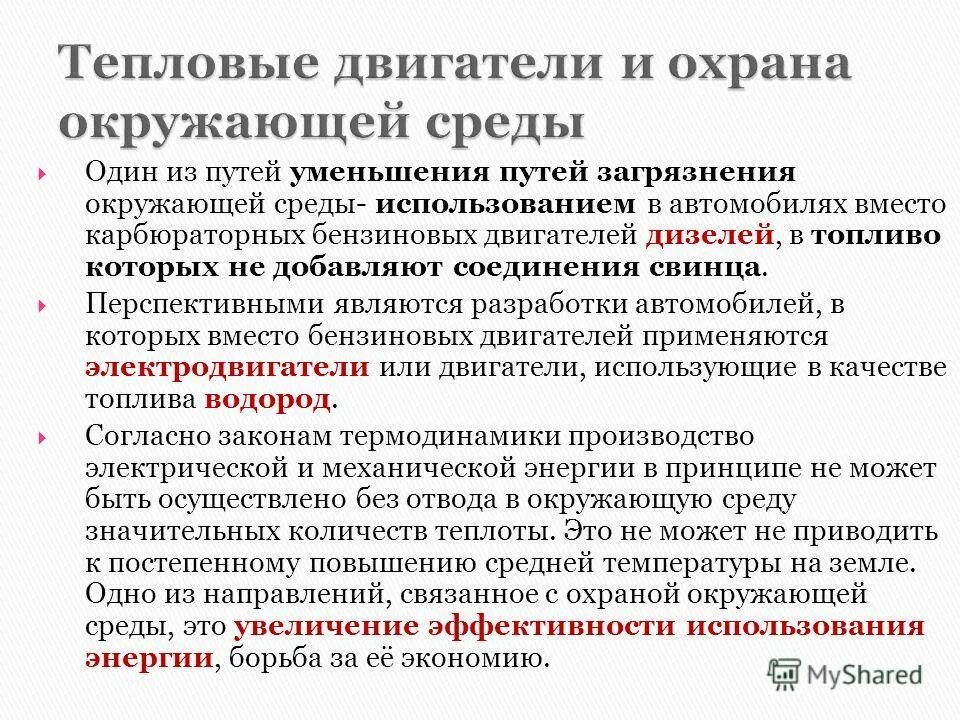 Тепловые двигатели и охрана окружающей среды

Один из путей уменьшения путей загрязнения окружающей среды- использованием в автомобилях вместо карбюраторных бензиновых двигателей дизелей, в топливо которых не добавляют соединения свинца.

Перспективными являются разработки автомобилей, в которых вместо бензиновых двигателей применяются электродвигатели или двигатели, использующие в качестве топлива водород.

Согласно законам термодинамики производство электрической и механической энергии в принципе не может быть осуществлено без отвода в окружающую среду значительных количеств теплоты. Это не может не приводить к постепенному повышению средней температуры на земле. Одно из направлений, связанное с охраной окружающей среды, это увеличение эффективности использования энергии, борьба за её экономию.

MyShared